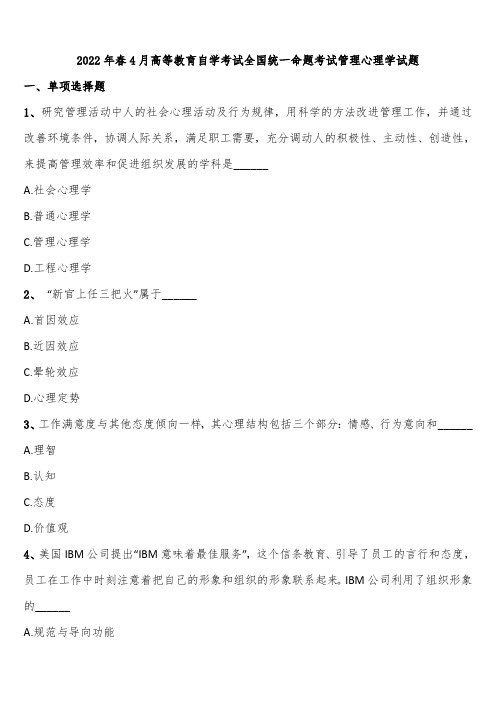 2022年春4月高等教育自学考试全国统一命题考试管理心理学试题

一、单项选择题

1、研究管理活动中人的社会心理活动及行为规律，用科学的方法改进管理工作，并通过改善环境条件，协调人际关系，满足职工需要，充分调动人的积极性、主动性、创造性，来提高管理效率和促进组织发展的学科是______

A.社会心理学

B.普通心理学

C.管理心理学

D.工程心理学

2、“新官上任三把火”属于______

A.首因效应

B.近因效应

C.晕轮效应

D.心理定势

3、工作满意度与其他态度倾向一样，其心理结构包括三个部分：情感、行为意向和______

A.理智

B.认知

C.态度

D.价值观

4、美国IBM公司提出“IBM意味着最佳服务”，这个信条教育、引导了员工的言行和态度，员工在工作中时刻注意着把自己的形象和组织的形象联系起来。IBM公司利用了组织形象的______

A.规范与导向功能